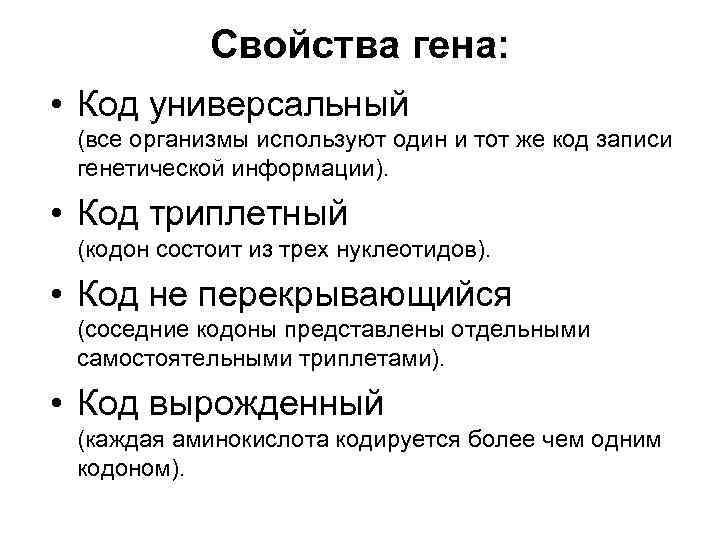 Свойства гена:

• Код универсальный
(все организмы используют один и тот же код записи генетической информации).

• Код триплетный
(кодон состоит из трех нуклеотидов).

• Код не перекрывающийся
(соседние кодоны представлены отдельными самостоятельными триплетами).

• Код вырожденный
(каждая аминокислота кодируется более чем одним кодоном).